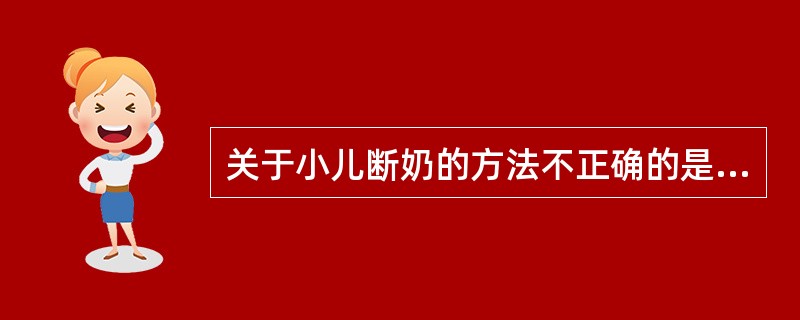 关于小儿断奶的方法不正确的是...